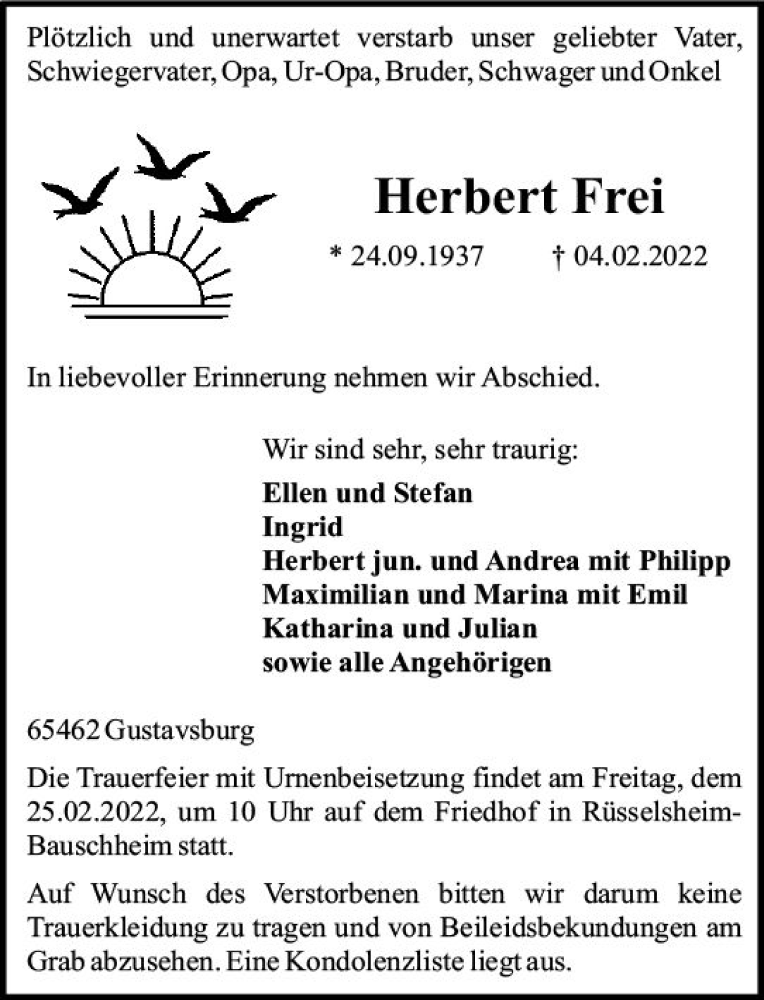 Plötzlich und unerwartet verstarb unser geliebter Vater, Schwiegervater, Opa, Ur-Opa, Bruder, Schwager und Onkel

Herbert Frei

* 24.09.1937 † 04.02.2022

In liebevoller Erinnerung nehmen wir Abschied.

Wir sind sehr, sehr traurig:

Ellen und Stefan
Ingrid
Herbert jun. und Andrea mit Philipp
Maximilian und Marina mit Emil
Katharina und Julian
sowie alle Angehörigen

65462 Gustavsburg

Die Trauerfeier mit Urnenbeisetzung findet am Freitag, dem 25.02.2022, um 10 Uhr auf dem Friedhof in Rüsselsheim-Bauschheim statt.

Auf Wunsch des Verstorbenen bitten wir darum keine Trauerkleidung zu tragen und von Beileidsbekundungen am Grab abzusehen. Eine Kondolenzliste liegt aus.